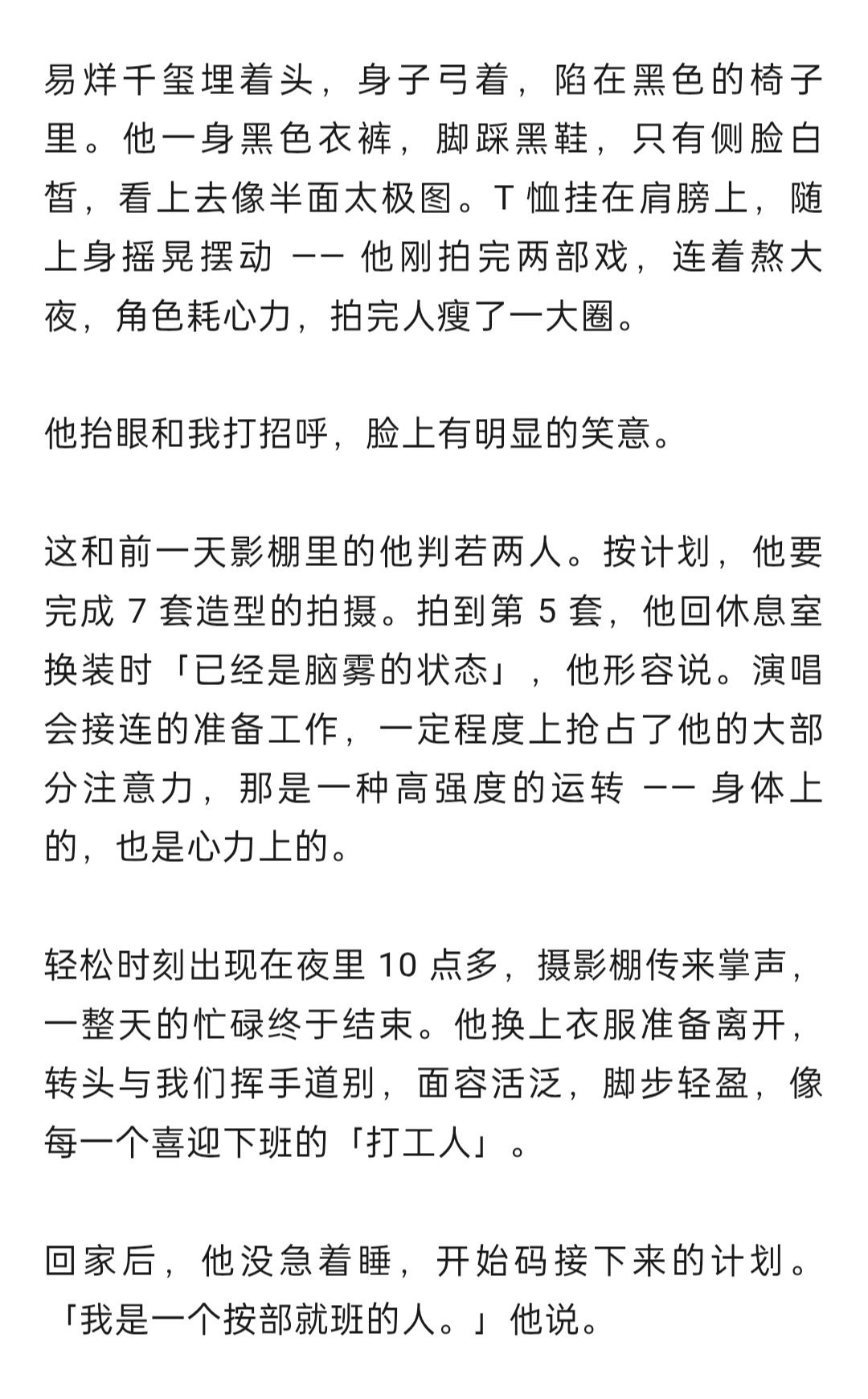 易烊千玺埋着头，身子弓着，陷在黑色的椅子里。他一身黑色衣裤，脚踩黑鞋，只有侧脸白皙，看上去像半面太极图。T 恤挂在肩膀上，随上身摇晃摆动 —— 他刚拍完两部戏，连着熬大夜，角色耗心力，拍完人瘦了一大圈。

他抬眼和我打招呼，脸上有明显的笑意。

这和前一天影棚里的他判若两人。按计划，他要完成 7 套造型的拍摄。拍到第 5 套，他回休息室换装时「已经是脑雾的状态」，他形容说。演唱会接连的准备工作，一定程度上抢占了他的大部分注意力，那是一种高强度的运转 —— 身体上的，也是心力上的。

轻松时刻出现在夜里 10 点多，摄影棚传来掌声，一整天的忙碌终于结束。他换上衣服准备离开，转头与我们挥手道别，面容活泛，脚步轻盈，像每一个喜迎下班的「打工人」。

回家后，他没急着睡，开始码接下来的计划。「我是一个按部就班的人。」他说。